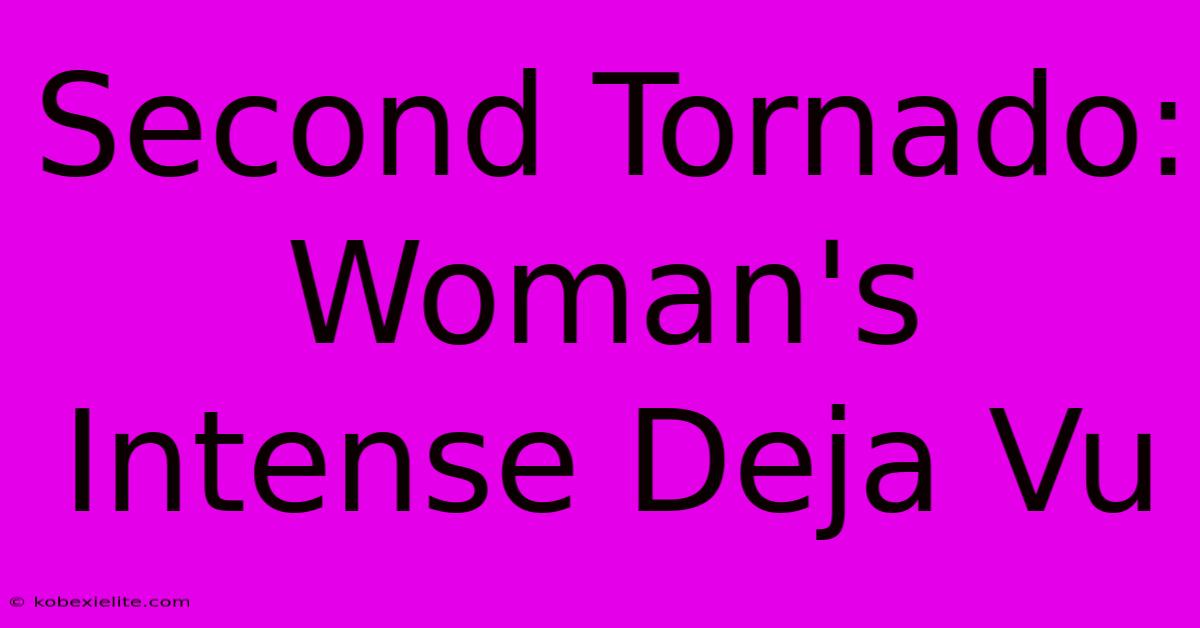 Second Tornado: Woman's Intense Deja Vu

© kobexielite.com